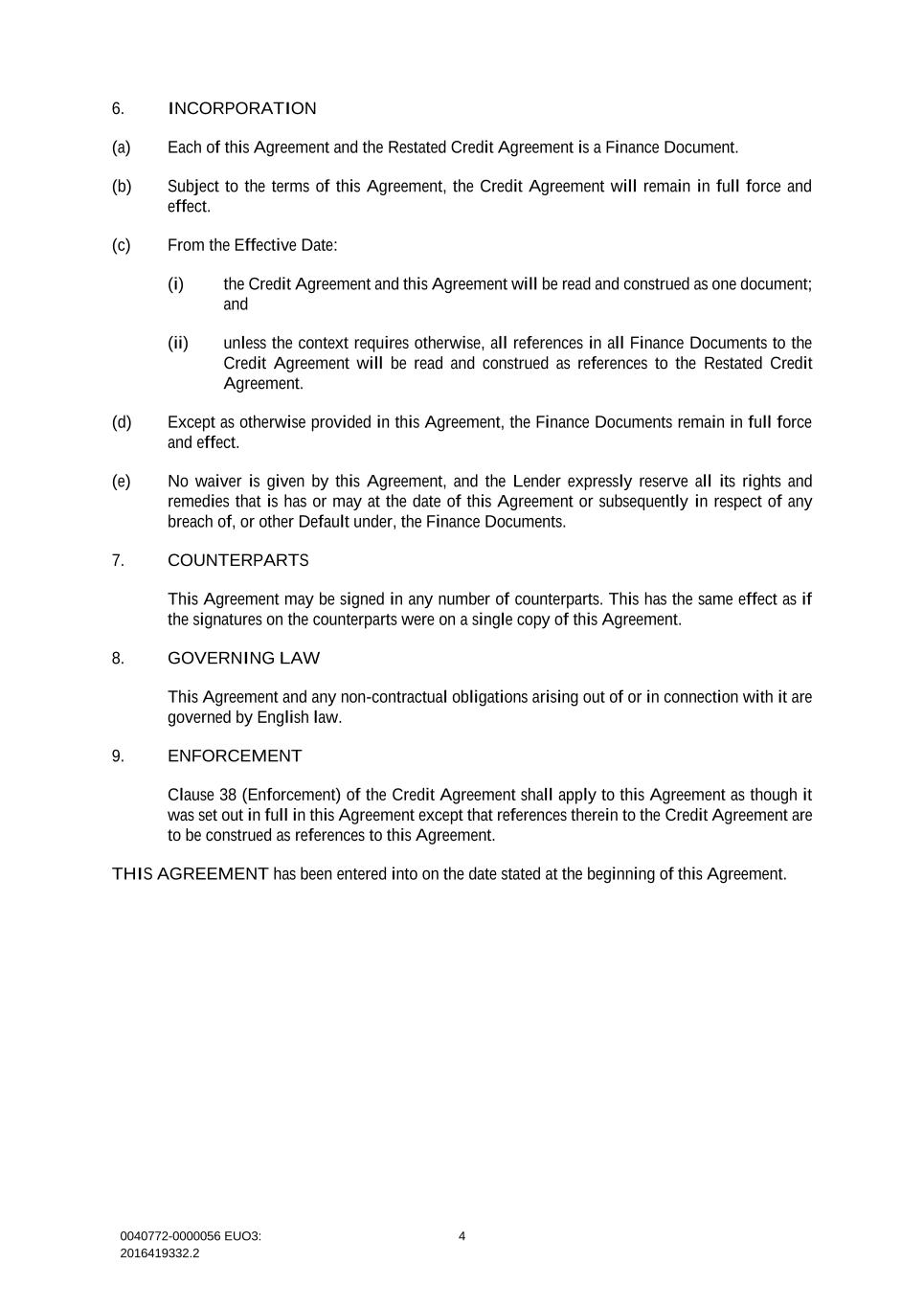 6. INCORPORATION

(a) Each of this Agreement and the Restated Credit Agreement is a Finance Document.

(b) Subject to the terms of this Agreement, the Credit Agreement will remain in full force and effect.

(c) From the Effective Date:

(i) the Credit Agreement and this Agreement will be read and construed as one document; and

(ii) unless the context requires otherwise, all references in all Finance Documents to the Credit Agreement will be read and construed as references to the Restated Credit Agreement.

(d) Except as otherwise provided in this Agreement, the Finance Documents remain in full force and effect.

(e) No waiver is given by this Agreement, and the Lender expressly reserve all its rights and remedies that is has or may at the date of this Agreement or subsequently in respect of any breach of, or other Default under, the Finance Documents.

7. COUNTERPARTS

This Agreement may be signed in any number of counterparts. This has the same effect as if the signatures on the counterparts were on a single copy of this Agreement.

8. GOVERNING LAW

This Agreement and any non-contractual obligations arising out of or in connection with it are governed by English law.

9. ENFORCEMENT

Clause 38 (Enforcement) of the Credit Agreement shall apply to this Agreement as though it was set out in full in this Agreement except that references therein to the Credit Agreement are to be construed as references to this Agreement.

THIS AGREEMENT has been entered into on the date stated at the beginning of this Agreement.

0040772-0000056 EUO3: 2016419332.2

4